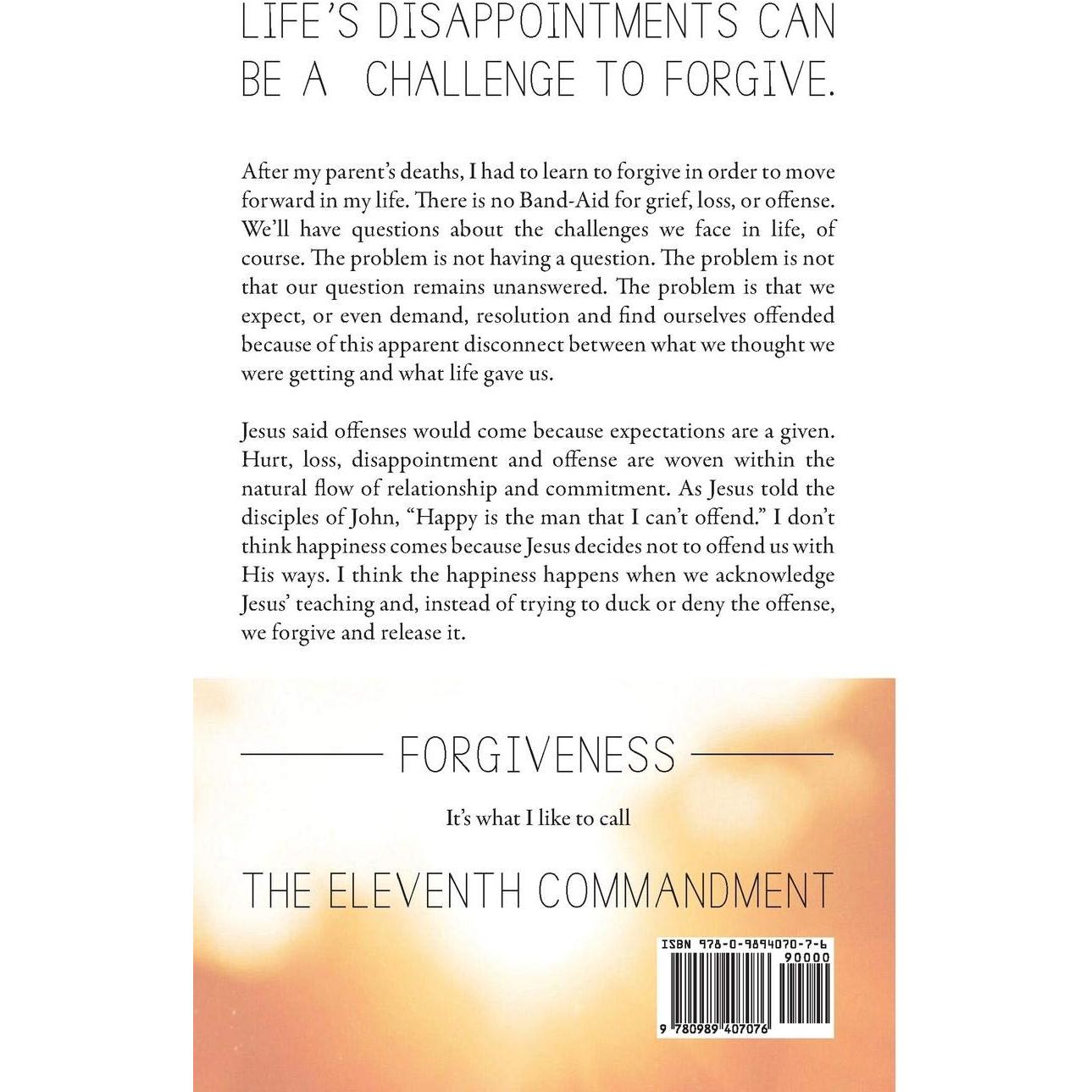 LIFE'S DISAPPOINTMENTS CAN BE A CHALLENGE TO FORGIVE.

After my parent's deaths, I had to learn to forgive in order to move forward in my life. There is no Band-Aid for grief, loss, or offense. We'll have questions about the challenges we face in life, of course. The problem is not having a question. The problem is not that our question remains unanswered. The problem is that we expect, or even demand, resolution and find ourselves offended because of this apparent disconnect between what we thought we were getting and what life gave us.

Jesus said offenses would come because expectations are a given. Hurt, loss, disappointment and offense are woven within the natural flow of relationship and commitment. As Jesus told the disciples of John, "Happy is the man that I can't offend." I don't think happiness comes because Jesus decides not to offend us with His ways. I think the happiness happens when we acknowledge Jesus' teaching and, instead of trying to duck or deny the offense, we forgive and release it.

FORGIVENESS

It's what I like to call

THE ELEVENTH COMMANDMENT

ISBN 978-0-9894070-7-6

90000

9 780989 407076